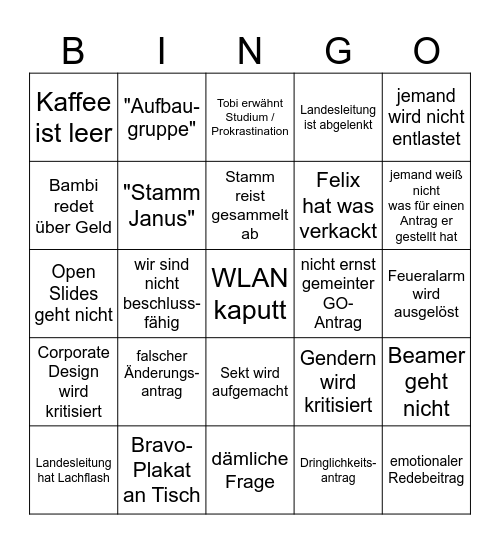 | B | I | N | G | O |
|---|---|---|---|---|
| Kaffee ist leer | "Aufbaugruppe" | Tobi erwähnt Studium / Prokrastination | Landesleitung ist abgelenkt | jemand wird nicht entlastet |
| Bambi redet über Geld | "Stamm Janus" | Stamm reist gesammelt ab | Felix hat was verkackt | jemand weiß nicht was für einen Antrag er gestellt hat |
| Open Slides geht nicht | wir sind nicht beschlussfähig | WLAN kaputt | nicht ernst gemeinter GO-Antrag | Feueralarm wird ausgelöst |
| Corporate Design wird kritisiert | falscher Änderungsantrag | Sekt wird aufgemacht | Gendern wird kritisiert | Beamer geht nicht |
| Landesleitung hat Lachflash | Bravo-Plakat an Tisch | dämliche Frage | Dringlichkeitsantrag | emotionaler Redebeitrag |